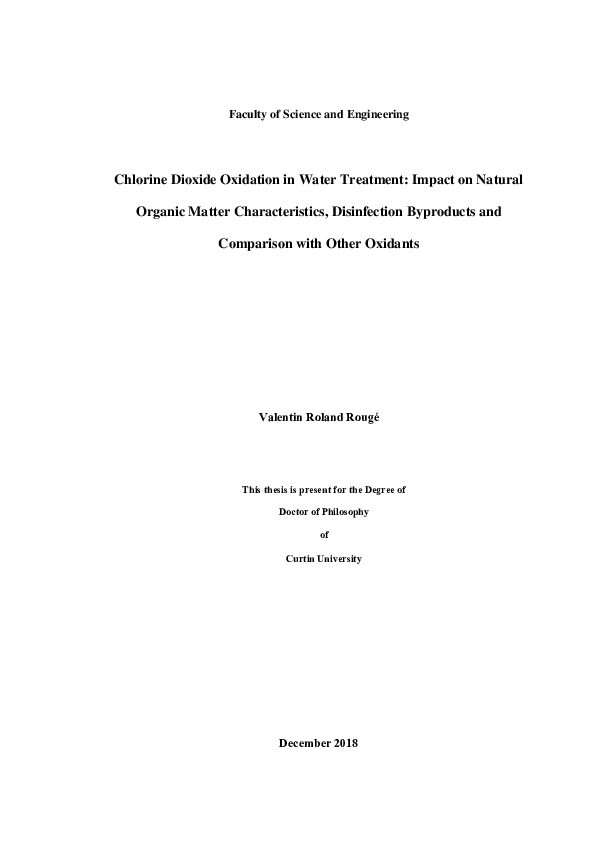 Faculty of Science and Engineering

Chlorine Dioxide Oxidation in Water Treatment: Impact on Natural Organic Matter Characteristics, Disinfection Byproducts and Comparison with Other Oxidants

Valentin Roland Rougé

This thesis is present for the Degree of

Doctor of Philosophy

of

Curtin University

December 2018